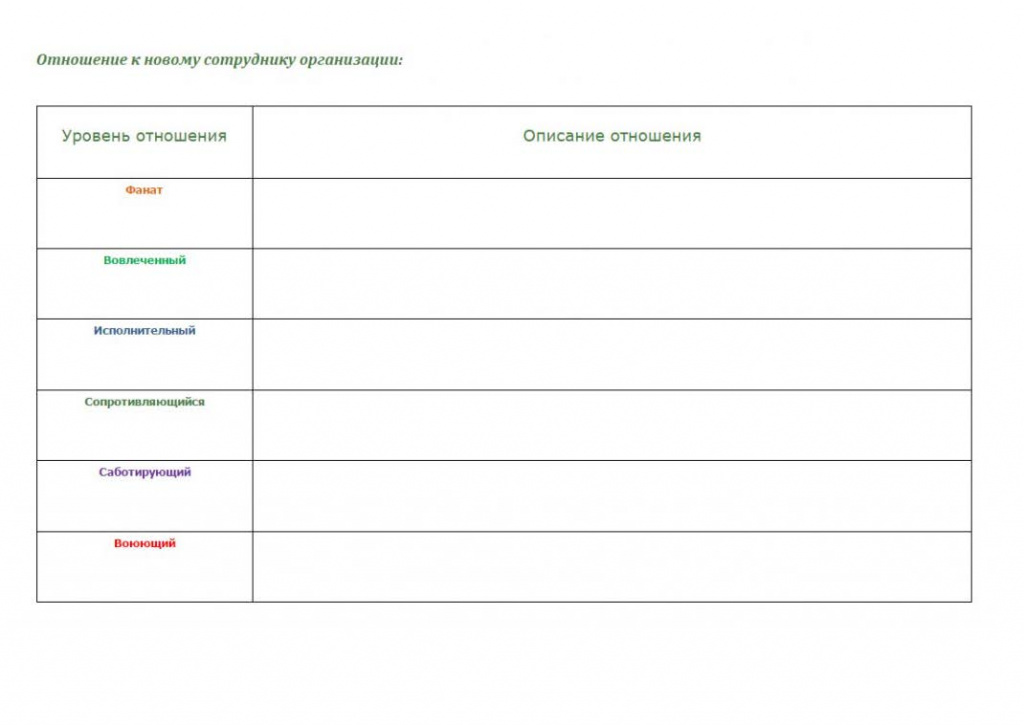 Отношение к новому сотруднику организации:

| Уровень отношения | Описание отношения |
|---|---|
| Фанат | |
| Вовлеченный | |
| Исполнительный | |
| Сопротивляющийся | |
| Саботирующий | |
| Воюющий | |